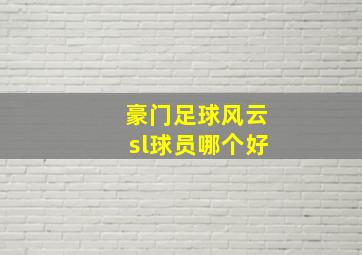 豪门足球风云
sl球员哪个好